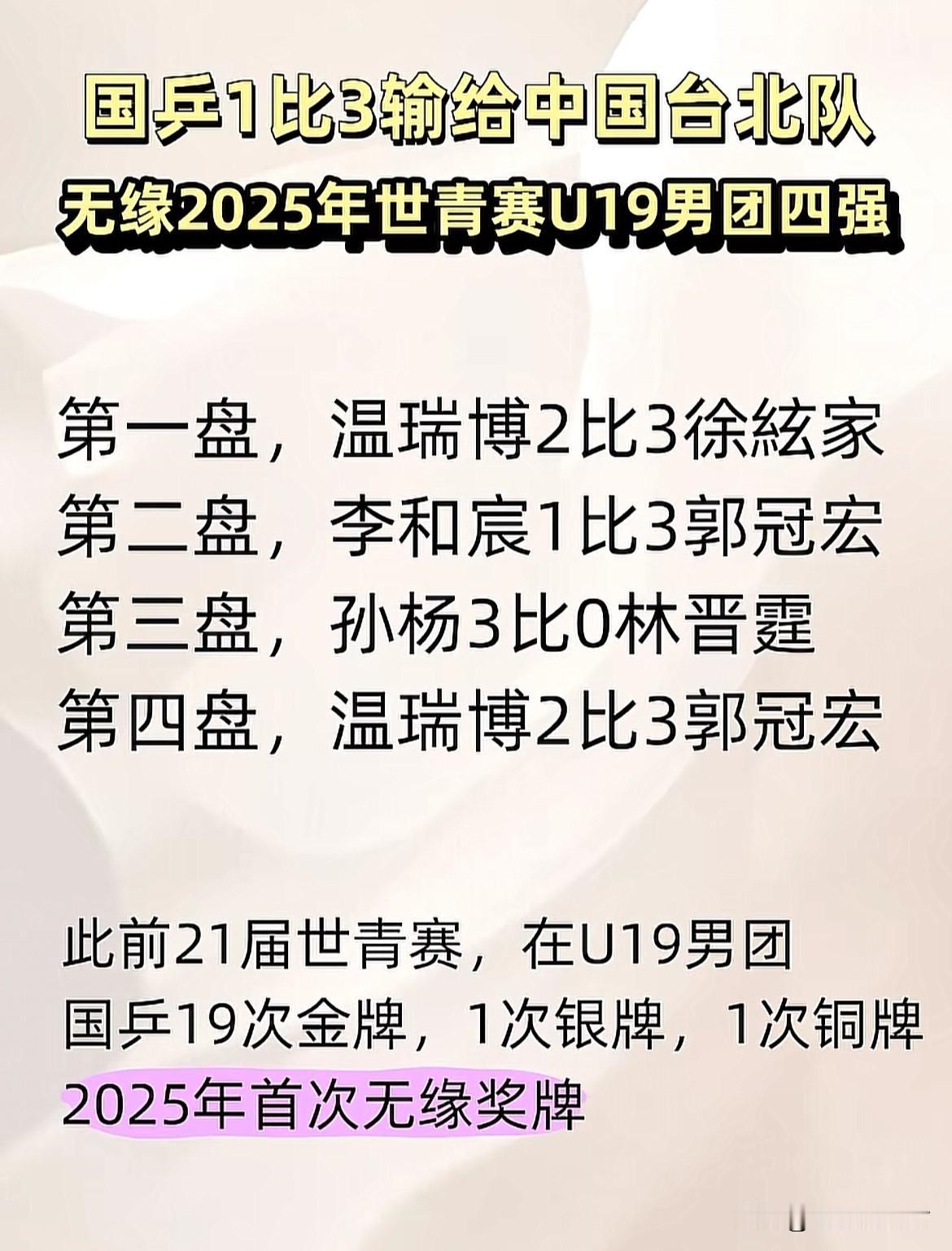 国乒1比3输给中国台北队
无缘2025年世青赛U19男团四强

第一盘，温瑞博2比3徐絃家
第二盘，李和宸1比3郭冠宏
第三盘，孙杨3比0林晋霆
第四盘，温瑞博2比3郭冠宏

此前21届世青赛，在U19男团
国乒19次金牌，1次银牌，1次铜牌
2025年首次无缘奖牌